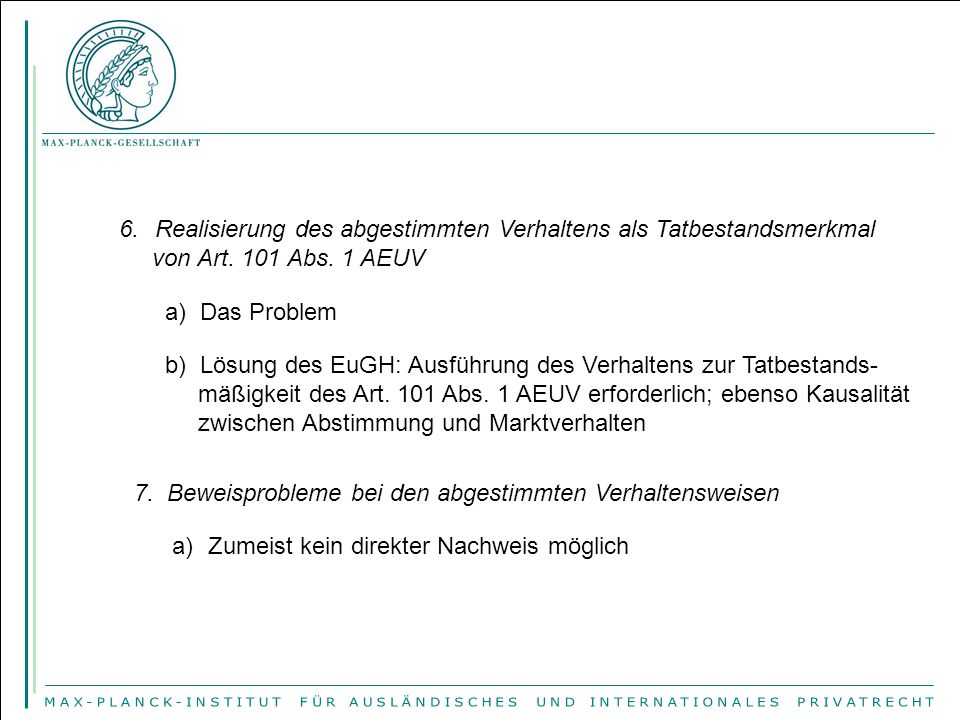 MAX-PLANCK-GESELLSCHAFT

6. Realisierung des abgestimmten Verhaltens als Tatbestandsmerkmal von Art. 101 Abs. 1 AEUV

a) Das Problem

b) Lösung des EuGH: Ausführung des Verhaltens zur Tatbestandsmäßigkeit des Art. 101 Abs. 1 AEUV erforderlich; ebenso Kausalität zwischen Abstimmung und Marktverhalten

7. Beweisprobleme bei den abgestimmten Verhaltensweisen

a) Zumeist kein direkter Nachweis möglich

MAX-PLANCK-INSTITUT FÜR AUSLÄNDISCHES UND INTERNATIONALES PRIVATRECHT